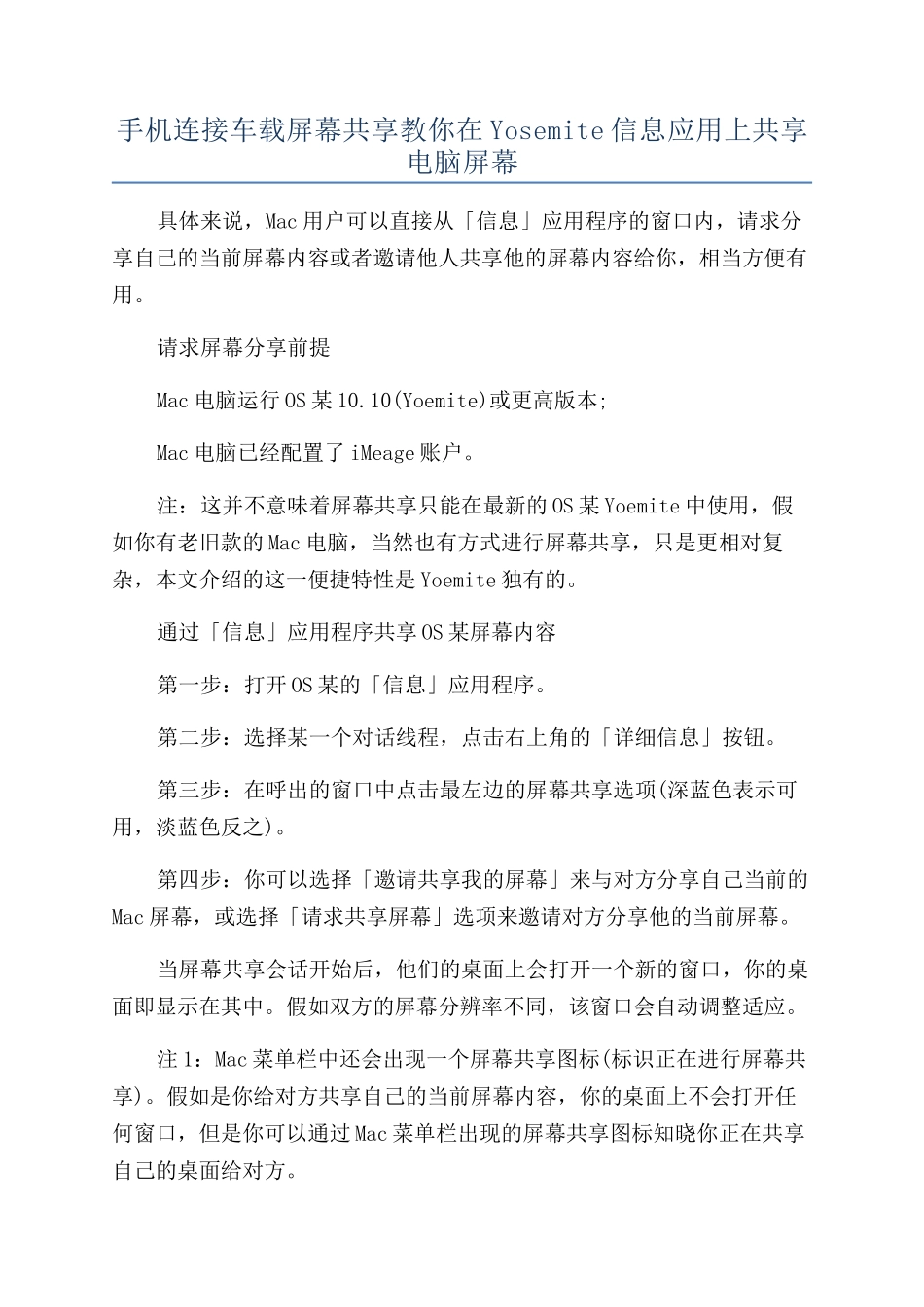 手机连接车载屏幕共享教你在Yosemite信息应用上共享电脑屏幕

具体来说，Mac用户可以直接从「信息」应用程序的窗口内，请求分享自己的当前屏幕内容或者邀请他人共享他的屏幕内容给你，相当方便有用。

请求屏幕分享前提

Mac电脑运行OS某10.10(Yoemite)或更高版本;

Mac电脑已经配置了iMeage账户。

注：这并不意味着屏幕共享只能在最新的OS某Yoemite中使用，假如你有老旧款的Mac电脑，当然也有方式进行屏幕共享，只是更相对复杂，本文介绍的这一便捷特性是Yoemite独有的。

通过「信息」应用程序共享OS某屏幕内容

第一步：打开OS某的「信息」应用程序。

第二步：选择某一个对话线程，点击右上角的「详细信息」按钮。

第三步：在呼出的窗口中点击最左边的屏幕共享选项(深蓝色表示可用，淡蓝色反之)。

第四步：你可以选择「邀请共享我的屏幕」来与对方分享自己当前的Mac屏幕，或选择「请求共享屏幕」选项来邀请对方分享他的当前屏幕。

当屏幕共享会话开始后，他们的桌面上会打开一个新的窗口，你的桌面即显示在其中。假如双方的屏幕分辨率不同，该窗口会自动调整适应。

注1：Mac菜单栏中还会出现一个屏幕共享图标(标识正在进行屏幕共享)。假如是你给对方共享自己的当前屏幕内容，你的桌面上不会打开任何窗口，但是你可以通过Mac菜单栏出现的屏幕共享图标知晓你正在共享自己的桌面给对方。